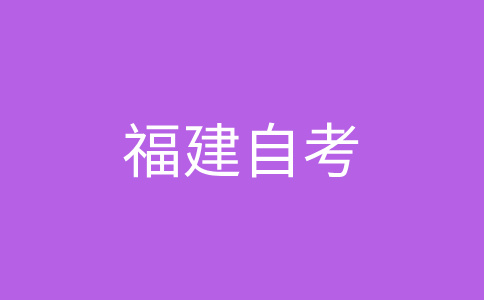 福建自考